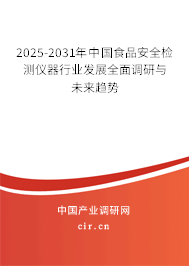 2025-2031年中国食品安全检测仪器行业发展全面调研与未来趋势

中国产业调研网

cir.cn